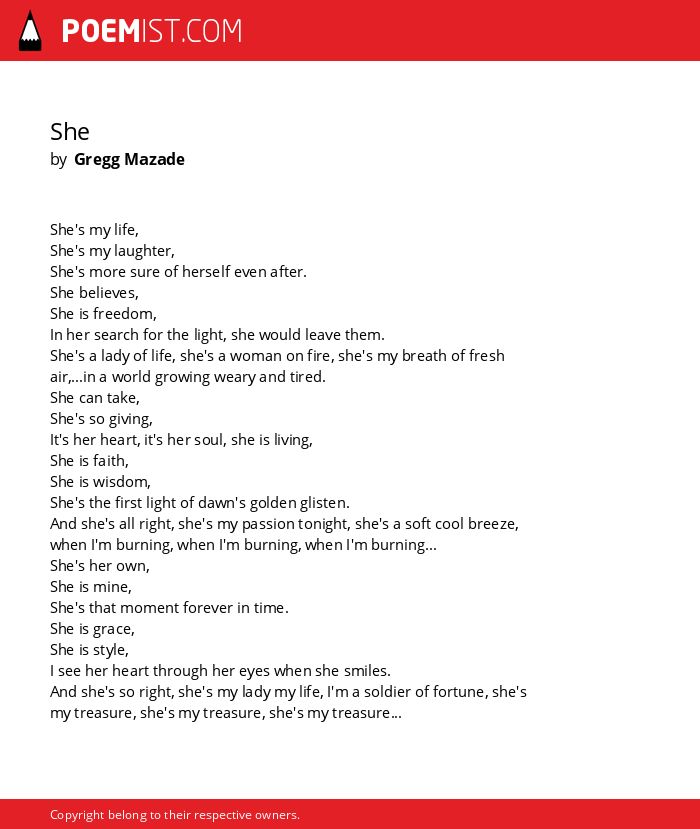 POEMIST.COM

She
by Gregg Mazade

She's my life,
She's my laughter,
She's more sure of herself even after.
She believes,
She is freedom,
In her search for the light, she would leave them.
She's a lady of life, she's a woman on fire, she's my breath of fresh air,...in a world growing weary and tired.
She can take,
She's so giving,
It's her heart, it's her soul, she is living,
She is faith,
She is wisdom,
She's the first light of dawn's golden glisten.
And she's all right, she's my passion tonight, she's a soft cool breeze, when I'm burning, when I'm burning, when I'm burning...
She's her own,
She is mine,
She's that moment forever in time.
She is grace,
She is style,
I see her heart through her eyes when she smiles.
And she's so right, she's my lady my life, I'm a soldier of fortune, she's my treasure, she's my treasure, she's my treasure...

Copyright belong to their respective owners.